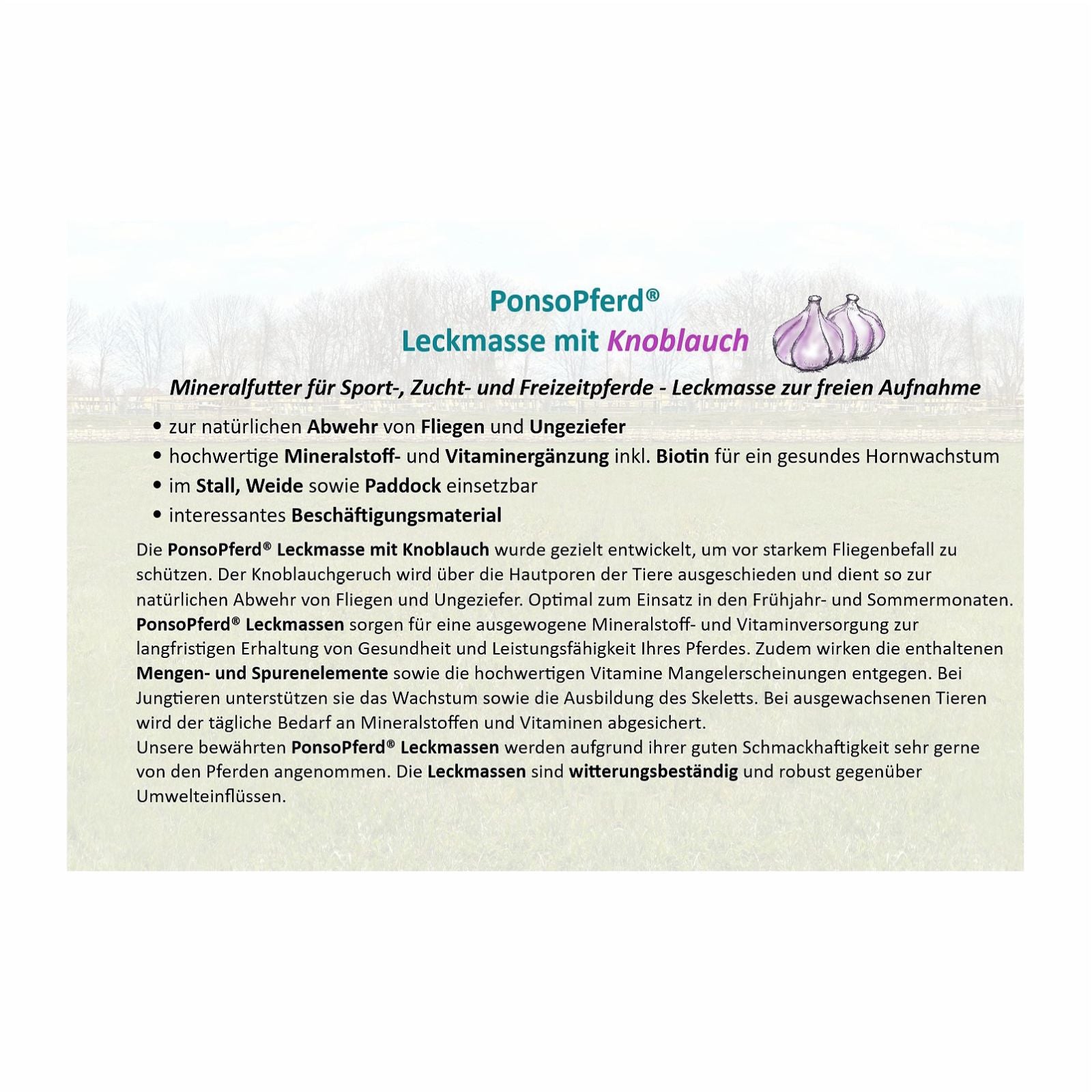 PonsoPferd®
Leckmasse mit Knoblauch

Mineralfutter für Sport-, Zucht- und Freizeitpferde - Leckmasse zur freien Aufnahme

• zur natürlichen Abwehr von Fliegen und Ungeziefer
• hochwertige Mineralstoff- und Vitaminergänzung inkl. Biotin für ein gesundes Hornwachstum
• im Stall, Weide sowie Paddock einsetzbar
• interessantes Beschäftigungsmaterial

Die PonsoPferd® Leckmasse mit Knoblauch wurde gezielt entwickelt, um vor starkem Fliegenbefall zu schützen. Der Knoblauchgeruch wird über die Hautporen der Tiere ausgeschieden und dient so zur natürlichen Abwehr von Fliegen und Ungeziefer. Optimal zum Einsatz in den Frühjahr- und Sommermonaten.
PonsoPferd® Leckmassen sorgen für eine ausgewogene Mineralstoff- und Vitaminversorgung zur langfristigen Erhaltung von Gesundheit und Leistungsfähigkeit Ihres Pferdes. Zudem wirken die enthaltenen Mengen- und Spurenelemente sowie die hochwertigen Vitamine Mangelerscheinungen entgegen. Bei Jungtieren unterstützen sie das Wachstum sowie die Ausbildung des Skeletts. Bei ausgewachsenen Tieren wird der tägliche Bedarf an Mineralstoffen und Vitaminen abgesichert.
Unsere bewährten PonsoPferd® Leckmassen werden aufgrund ihrer guten Schmackhaftigkeit sehr gerne von den Pferden angenommen. Die Leckmassen sind witterungsbeständig und robust gegenüber Umwelteinflüssen.